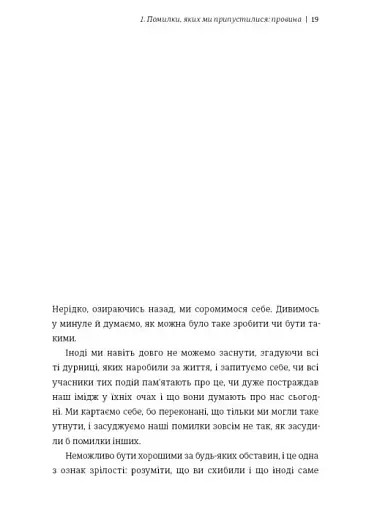 1. Помилки, яких ми припустилися: провина | 19

Нерідко, озираючись назад, ми соромимося себе. Дивимось у минуле й думаємо, як можна було таке зробити чи бути такими.

Іноді ми навіть довго не можемо заснути, згадуючи всі ті дурниці, яких наробили за життя, і запитуємо себе, чи всі учасники тих подій пам'ятають про це, чи дуже постраждав наш імідж у їхніх очах і що вони думають про нас сьогодні. Ми картаємо себе, бо переконані, що тільки ми могли таке утнути, і засуджуємо наші помилки зовсім не так, як засудили б помилки інших.

Неможливо бути хорошими за будь-яких обставин, і це одна з ознак зрілості: розуміти, що ви схибили і що іноді саме